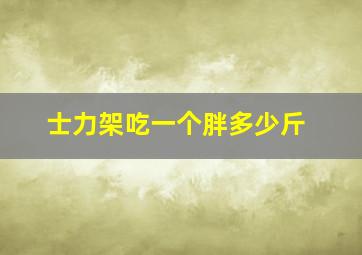 士力架吃一个胖多少斤